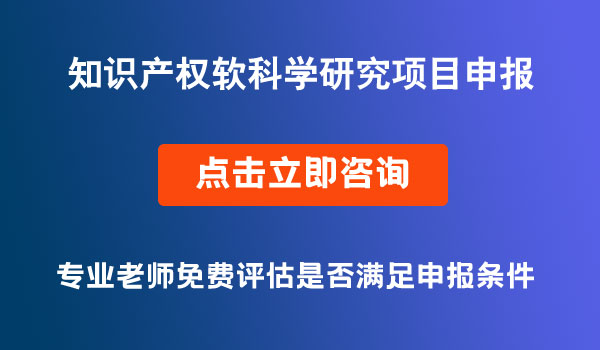 知识产权软科学研究项目申报

点击立即咨询

专业老师免费评估是否满足申报条件